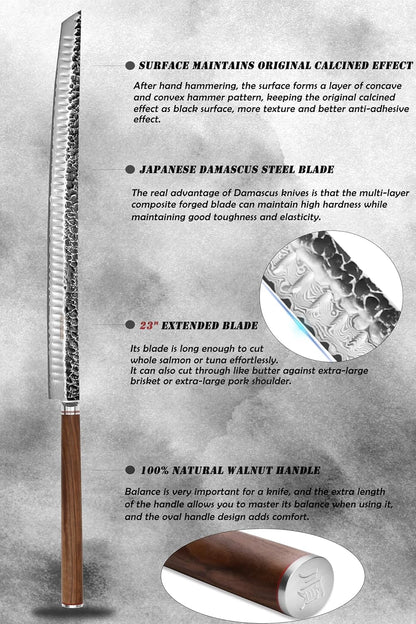 SURFACE MAINTAINS ORIGINAL CALCINED EFFECT

After hand hammering, the surface forms a layer of concave and convex hammer pattern, keeping the original calcined effect as black surface, more texture and better anti-adhesive effect.

JAPANESE DAMASCUS STEEL BLADE

The real advantage of Damascus knives is that the multi-layer composite forged blade can maintain high hardness while maintaining good toughness and elasticity.

23" EXTENDED BLADE

Its blade is long enough to cut whole salmon or tuna effortlessly. It can also cut through like butter against extra-large brisket or extra-large pork shoulder.

100% NATURAL WALNUT HANDLE

Balance is very important for a knife, and the extra length of the handle allows you to master its balance when using it, and the oval handle design adds comfort.